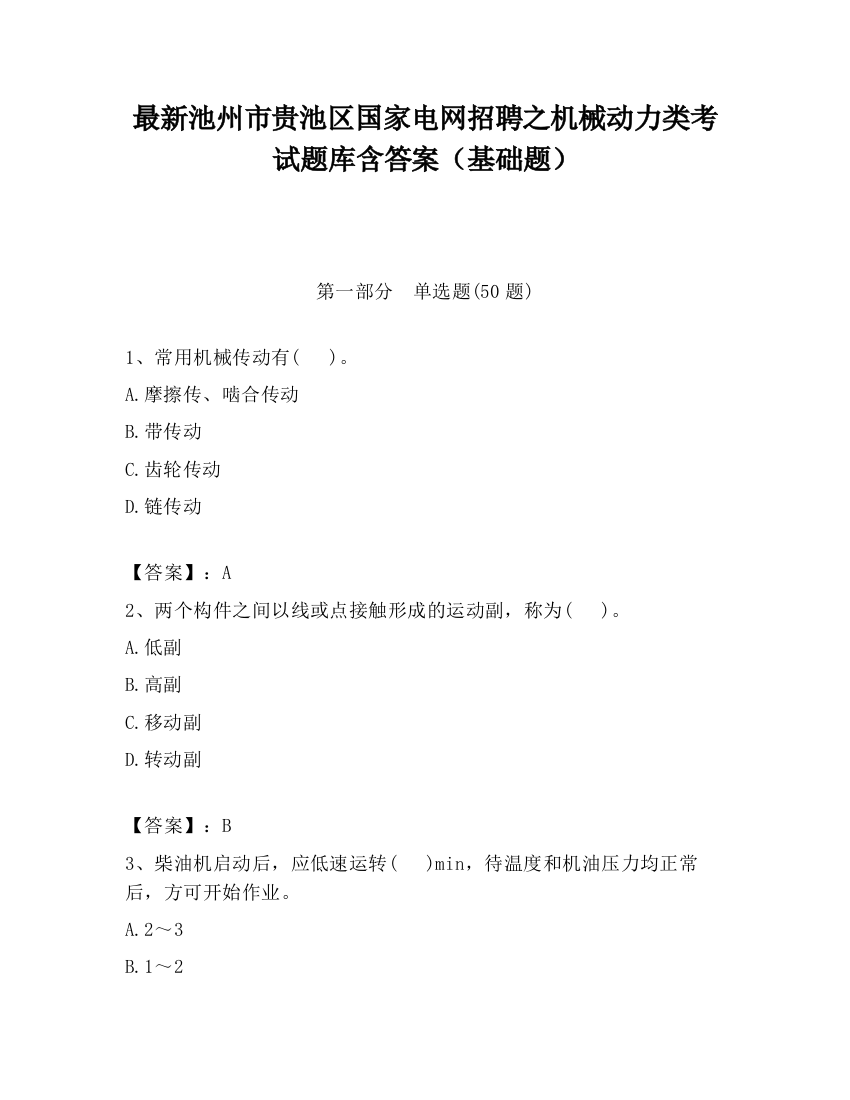 最新池州市贵池区国家电网招聘之机械动力类考试题库含答案（基础题）

第一部分　单选题(50 题)

1、常用机械传动有(　　)。

A.摩擦传、啮合传动

B.带传动

C.齿轮传动

D.链传动

【答案】：A

2、两个构件之间以线或点接触形成的运动副，称为(　　)。

A.低副

B.高副

C.移动副

D.转动副

【答案】：B

3、柴油机启动后，应低速运转(　　)min，待温度和机油压力均正常后，方可开始作业。

A.2～3

B.1～2